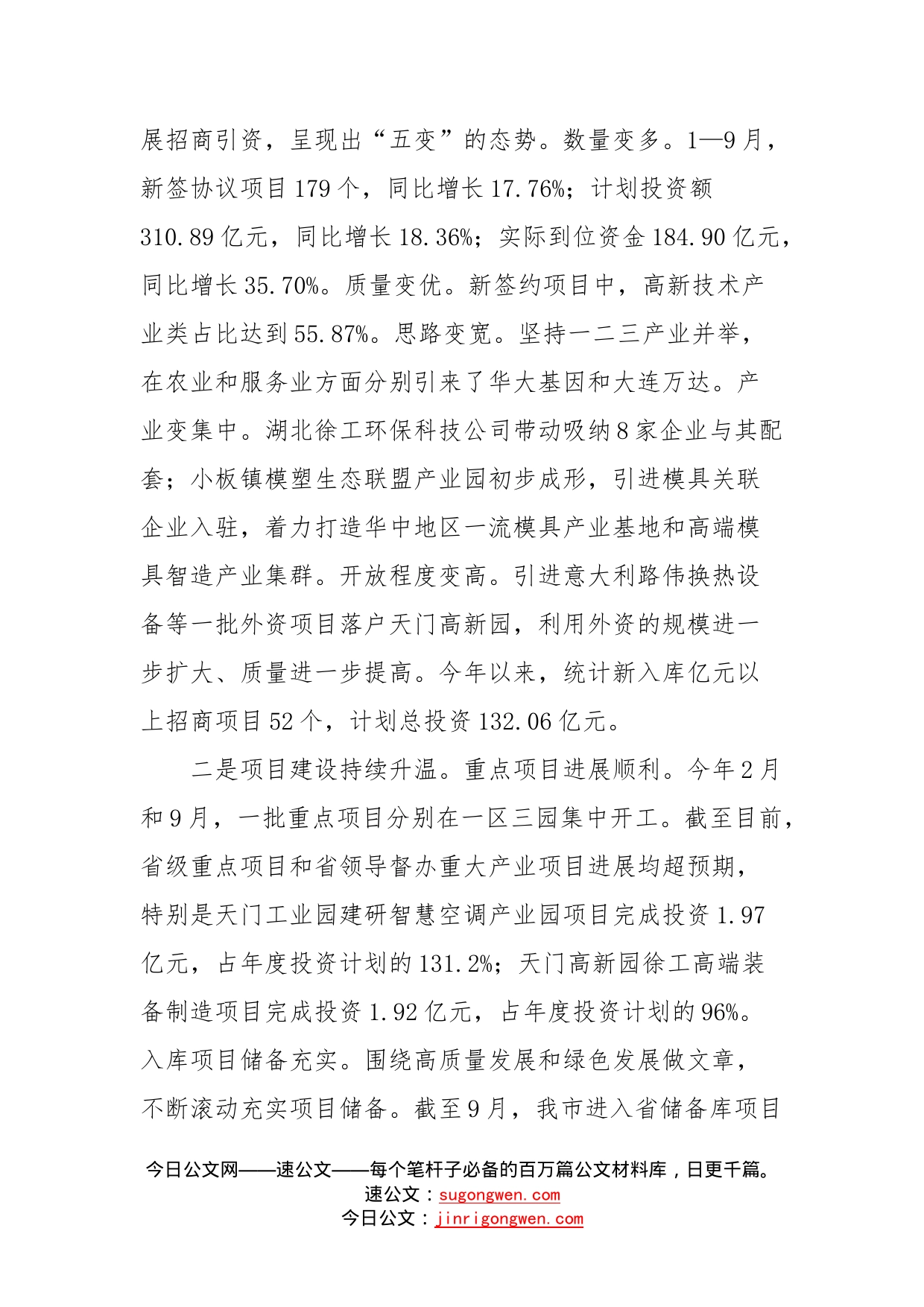 展招商引资，呈现出“五变”的态势。数量变多。1—9月，新签协议项目179个，同比增长17.76%；计划投资额310.89亿元，同比增长18.36%；实际到位资金184.90亿元，同比增长35.70%。质量变优。新签约项目中，高新技术产业类占比达到55.87%。思路变宽。坚持一二三产业并举，在农业和服务业方面分别引来了华大基因和大连万达。产业变集中。湖北徐工环保科技公司带动吸纳8家企业与其配套；小板镇模塑生态联盟产业园初步成形，引进模具关联企业入驻，着力打造华中地区一流模具产业基地和高端模具智造产业集群。开放程度变高。引进意大利路伟换热设备等一批外资项目落户天门高新园，利用外资的规模进一步扩大、质量进一步提高。今年以来，统计新入库亿元以上招商项目52个，计划总投资132.06亿元。

二是项目建设持续升温。重点项目进展顺利。今年2月和9月，一批重点项目分别在一区三园集中开工。截至目前，省级重点项目和省领导督办重大产业项目进展均超预期，特别是天门工业园建研智慧空调产业园项目完成投资1.97亿元，占年度投资计划的131.2%；天门高新园徐工高端装备制造项目完成投资1.92亿元，占年度投资计划的96%。入库项目储备充实。围绕高质量发展和绿色发展做文章，不断滚动充实项目储备。截至9月，我市进入省储备库项目

今日公文网——速公文——每个笔杆子必备的百万篇公文材料库，日更千篇。
速公文：sugongwen.com
今日公文：jinrigongwen.com